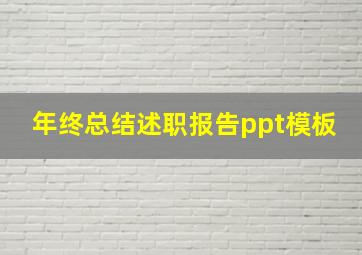 年终总结述职报告ppt模板